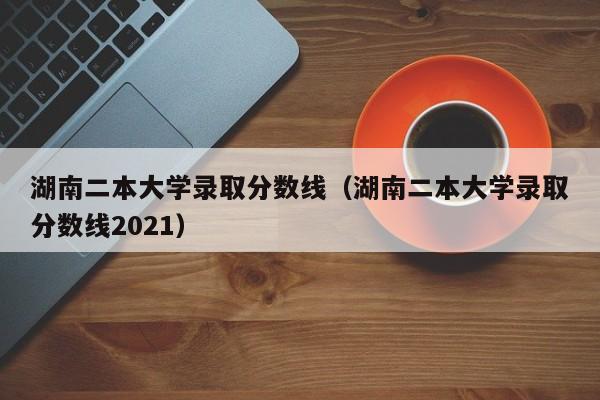 湖南二本大学录取分数线（湖南二本大学录取分数线2021）